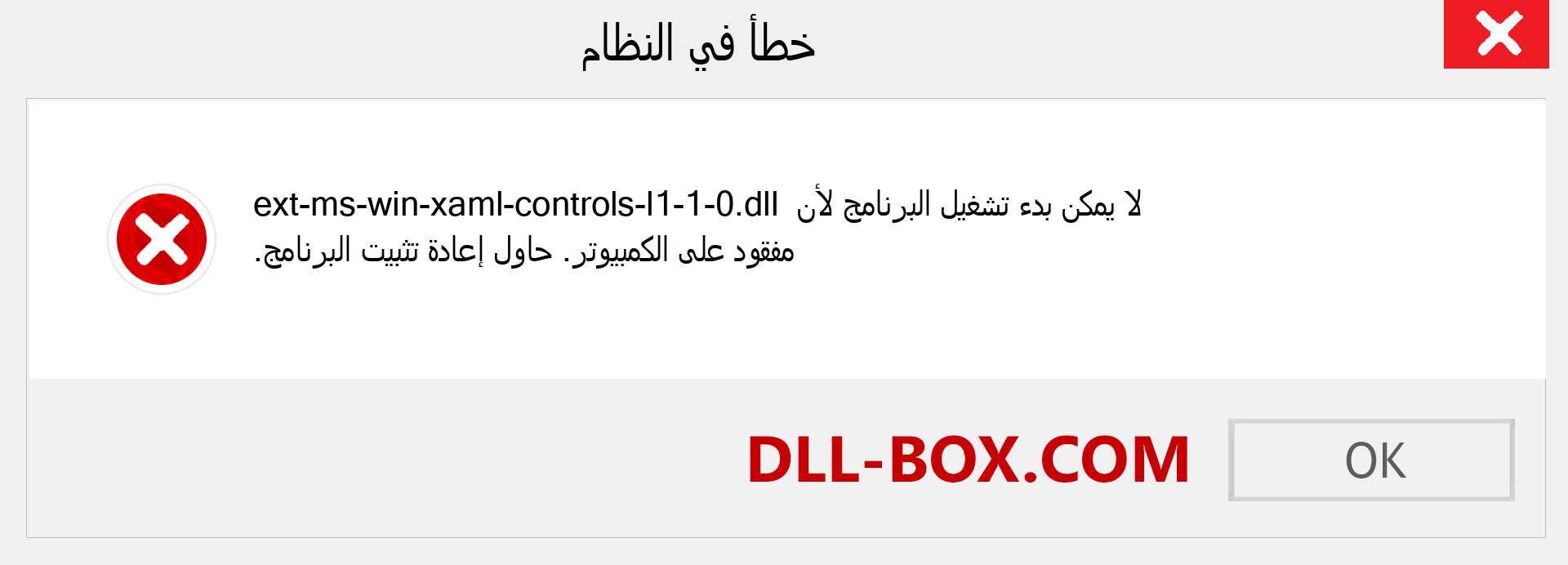 خطأ في النظام

لا يمكن بدء تشغيل البرنامج لأن ext-ms-win-xaml-controls-l1-1-0.dll مفقود على الكمبيوتر. حاول إعادة تثبيت البرنامج.

DLL-BOX.COM

OK